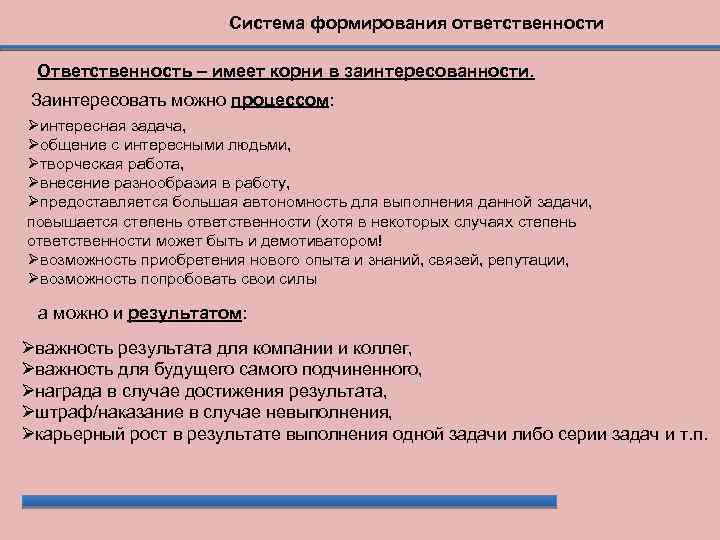 Система формирования ответственности

Ответственность – имеет корни в заинтересованности.

Заинтересовать можно процессом:

➢интересная задача,
➢общение с интересными людьми,
➢творческая работа,
➢внесение разнообразия в работу,
➢предоставляется большая автономность для выполнения данной задачи, повышается степень ответственности (хотя в некоторых случаях степень ответственности может быть и демотиватором!
➢возможность приобретения нового опыта и знаний, связей, репутации,
➢возможность попробовать свои силы

а можно и результатом:

➢важность результата для компании и коллег,
➢важность для будущего самого подчиненного,
➢награда в случае достижения результата,
➢штраф/наказание в случае невыполнения,
➢карьерный рост в результате выполнения одной задачи либо серии задач и т.п.